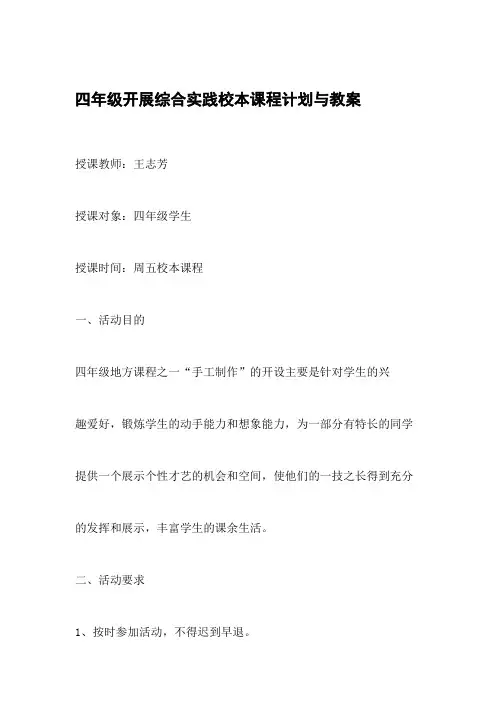 四年级开展综合实践校本课程计划与教案

授课教师：王志芳

授课对象：四年级学生

授课时间：周五校本课程

一、活动目的

四年级地方课程之一“手工制作”的开设主要是针对学生的兴趣爱好，锻炼学生的动手能力和想象能力，为一部分有特长的同学提供一个展示个性才艺的机会和空间，使他们的一技之长得到充分的发挥和展示，丰富学生的课余生活。

二、活动要求

1、按时参加活动，不得迟到早退。